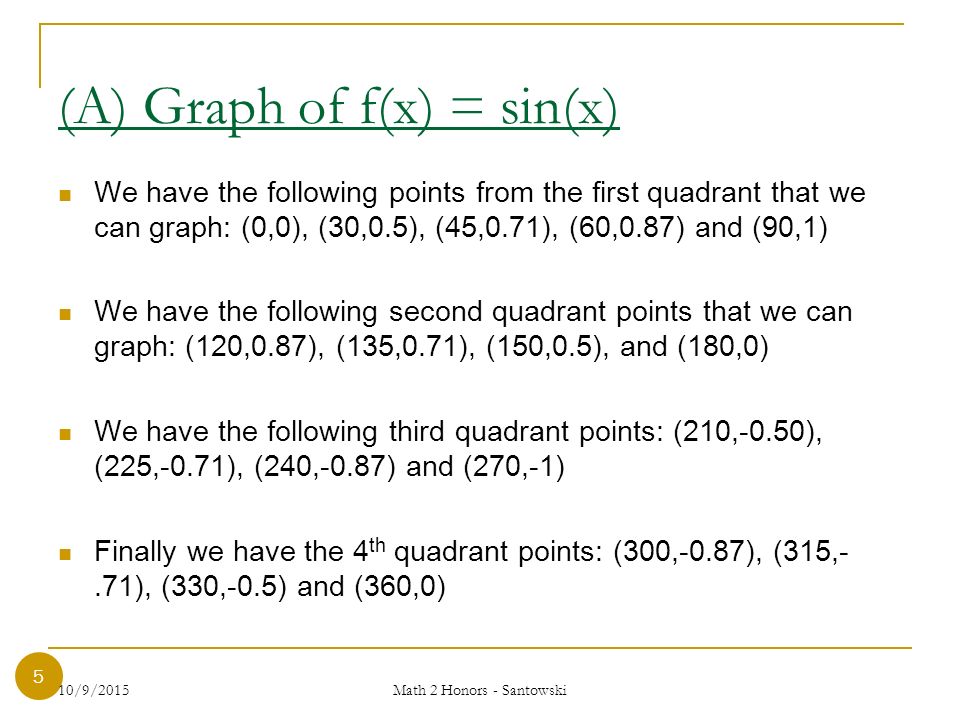 (A) Graph of f(x) = sin(x)

We have the following points from the first quadrant that we can graph: (0,0), (30,0.5), (45,0.71), (60,0.87) and (90,1)

We have the following second quadrant points that we can graph: (120,0.87), (135,0.71), (150,0.5), and (180,0)

We have the following third quadrant points: (210,-0.50), (225,-0.71), (240,-0.87) and (270,-1)

Finally we have the 4$^{th}$ quadrant points: (300,-0.87), (315,-.71), (330,-0.5) and (360,0)

5

10/9/2015

Math 2 Honors - Santowski